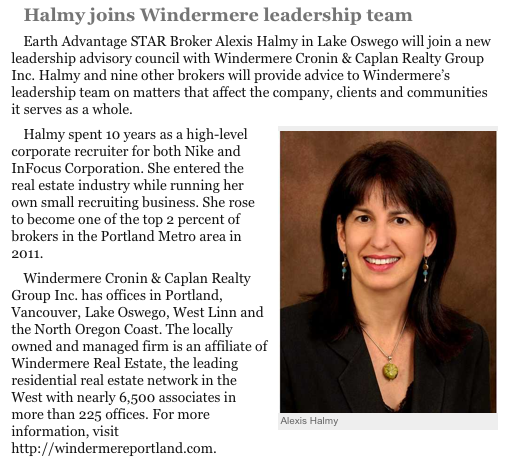 Halmy joins Windermere leadership team

Earth Advantage STAR Broker Alexis Halmy in Lake Oswego will join a new leadership advisory council with Windermere Cronin & Caplan Realty Group Inc. Halmy and nine other brokers will provide advice to Windermere's leadership team on matters that affect the company, clients and communities it serves as a whole.

Halmy spent 10 years as a high-level corporate recruiter for both Nike and InFocus Corporation. She entered the real estate industry while running her own small recruiting business. She rose to become one of the top 2 percent of brokers in the Portland Metro area in 2011.

Windermere Cronin & Caplan Realty Group Inc. has offices in Portland, Vancouver, Lake Oswego, West Linn and the North Oregon Coast. The locally owned and managed firm is an affiliate of Windermere Real Estate, the leading residential real estate network in the West with nearly 6,500 associates in more than 225 offices. For more information, visit http://windermereportland.com.

Alexis Halmy